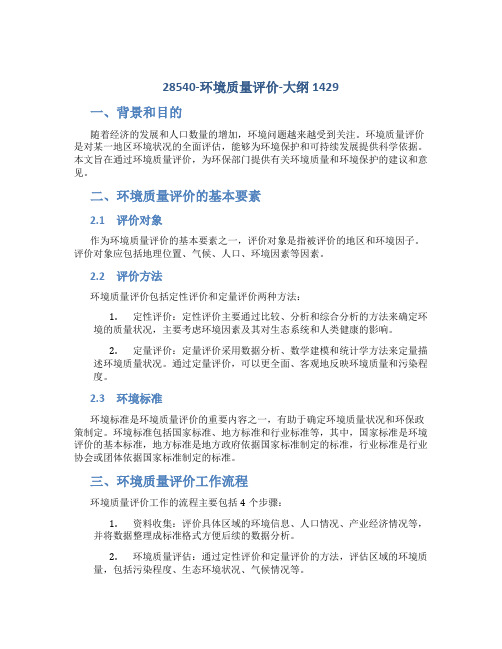 28540-环境质量评价-大纲 1429

一、背景和目的

随着经济的发展和人口数量的增加，环境问题越来越受到关注。环境质量评价是对某一地区环境状况的全面评估，能够为环境保护和可持续发展提供科学依据。本文旨在通过环境质量评价，为环保部门提供有关环境质量和环境保护的建议和意见。

二、环境质量评价的基本要素

2.1 评价对象

作为环境质量评价的基本要素之一，评价对象是指被评价的地区和环境因子。评价对象应包括地理位置、气候、人口、环境因素等因素。

2.2 评价方法

环境质量评价包括定性评价和定量评价两种方法：

1. 定性评价：定性评价主要通过比较、分析和综合分析的方法来确定环境的质量状况，主要考虑环境因素及其对生态系统和人类健康的影响。

2. 定量评价：定量评价采用数据分析、数学建模和统计学方法来定量描述环境质量状况。通过定量评价，可以更全面、客观地反映环境质量和污染程度。

2.3 环境标准

环境标准是环境质量评价的重要内容之一，有助于确定环境质量状况和环保政策制定。环境标准包括国家标准、地方标准和行业标准等，其中，国家标准是环境评价的基本标准，地方标准是地方政府依据国家标准制定的标准，行业标准是行业协会或团体依据国家标准制定的标准。

三、环境质量评价工作流程

环境质量评价工作的流程主要包括 4 个步骤：

1. 资料收集：评价具体区域的环境信息、人口情况、产业经济情况等，并将数据整理成标准格式方便后续的数据分析。

2. 环境质量评估：通过定性评价和定量评价的方法，评估区域的环境质量，包括污染程度、生态环境状况、气候情况等。